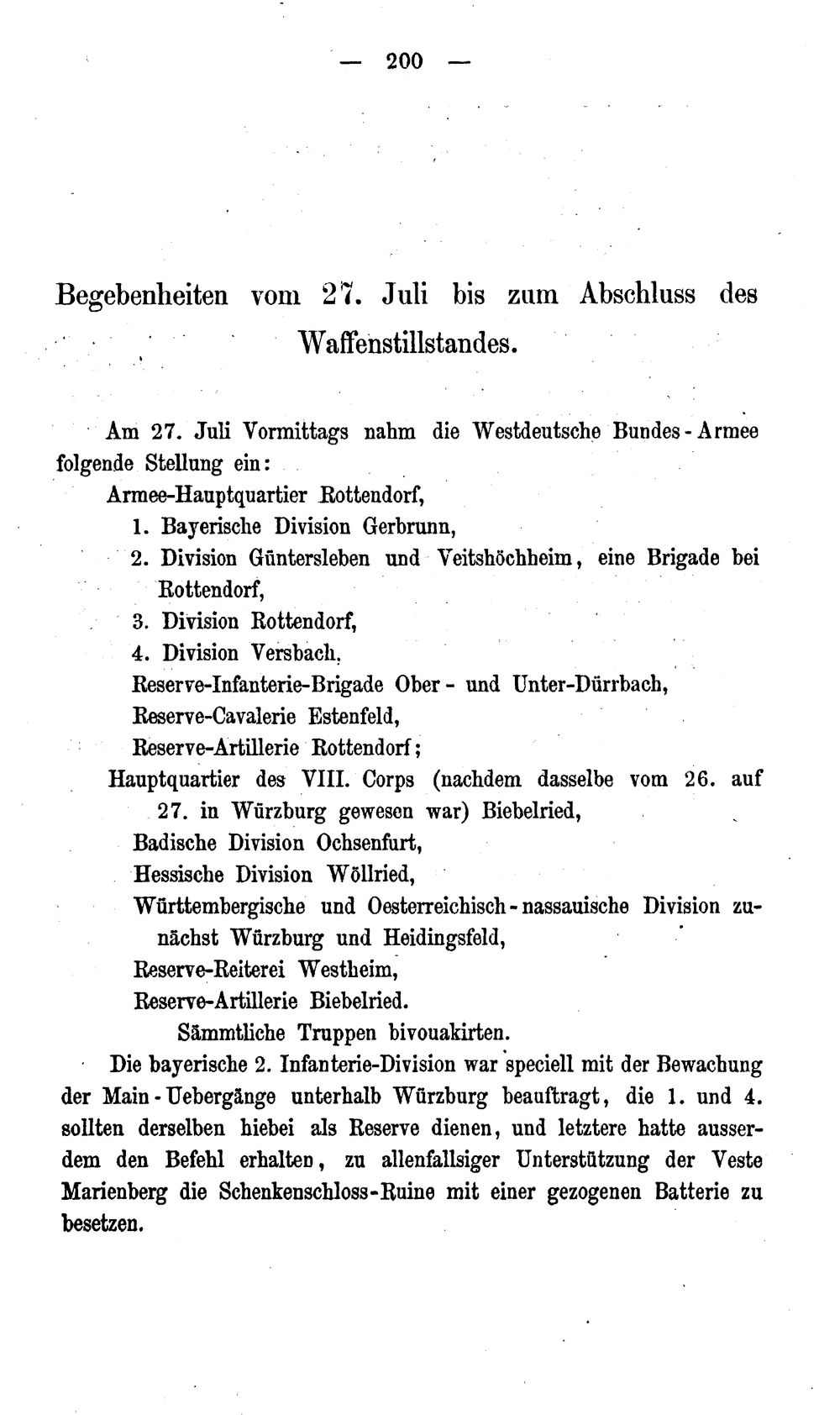 — 200 —

Begebenheiten vom 27. Juli bis zum Abschluss des Waffenstillstandes.

Am 27. Juli Vormittags nahm die Westdeutsche Bundes-Armee folgende Stellung ein:

Armee-Hauptquartier Rottendorf,

1. Bayerische Division Gerbrunn,

2. Division Güntersleben und Veitshöchheim, eine Brigade bei Rottendorf,

3. Division Rottendorf,

4. Division Versbach,

Reserve-Infanterie-Brigade Ober- und Unter-Dürrbach,

Reserve-Cavalerie Estenfeld,

Reserve-Artillerie Rottendorf;

Hauptquartier des VIII. Corps (nachdem dasselbe vom 26. auf 27. in Würzburg gewesen war) Biebelried,

Badische Division Ochsenfurt,

Hessische Division Wöllried,

Württembergische und Oesterreichisch-nassauische Division zunächst Würzburg und Heidingsfeld,

Reserve-Reiterei Westheim,

Reserve-Artillerie Biebelried.

Sämmtliche Truppen bivouakirten.

Die bayerische 2. Infanterie-Division war speciell mit der Bewachung der Main-Uebergänge unterhalb Würzburg beauftragt, die 1. und 4. sollten derselben hiebei als Reserve dienen, und letztere hatte ausserdem den Befehl erhalten, zu allenfallsiger Unterstützung der Veste Marienberg die Schenkenschloss-Ruine mit einer gezogenen Batterie zu besetzen.